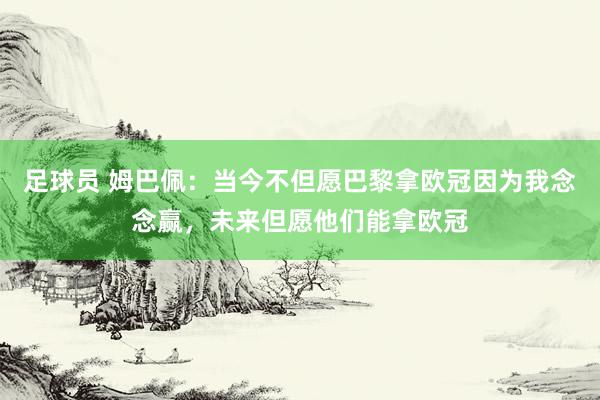 足球员 姆巴佩：当今不但愿巴黎拿欧冠因为我念念赢，未来但愿他们能拿欧冠